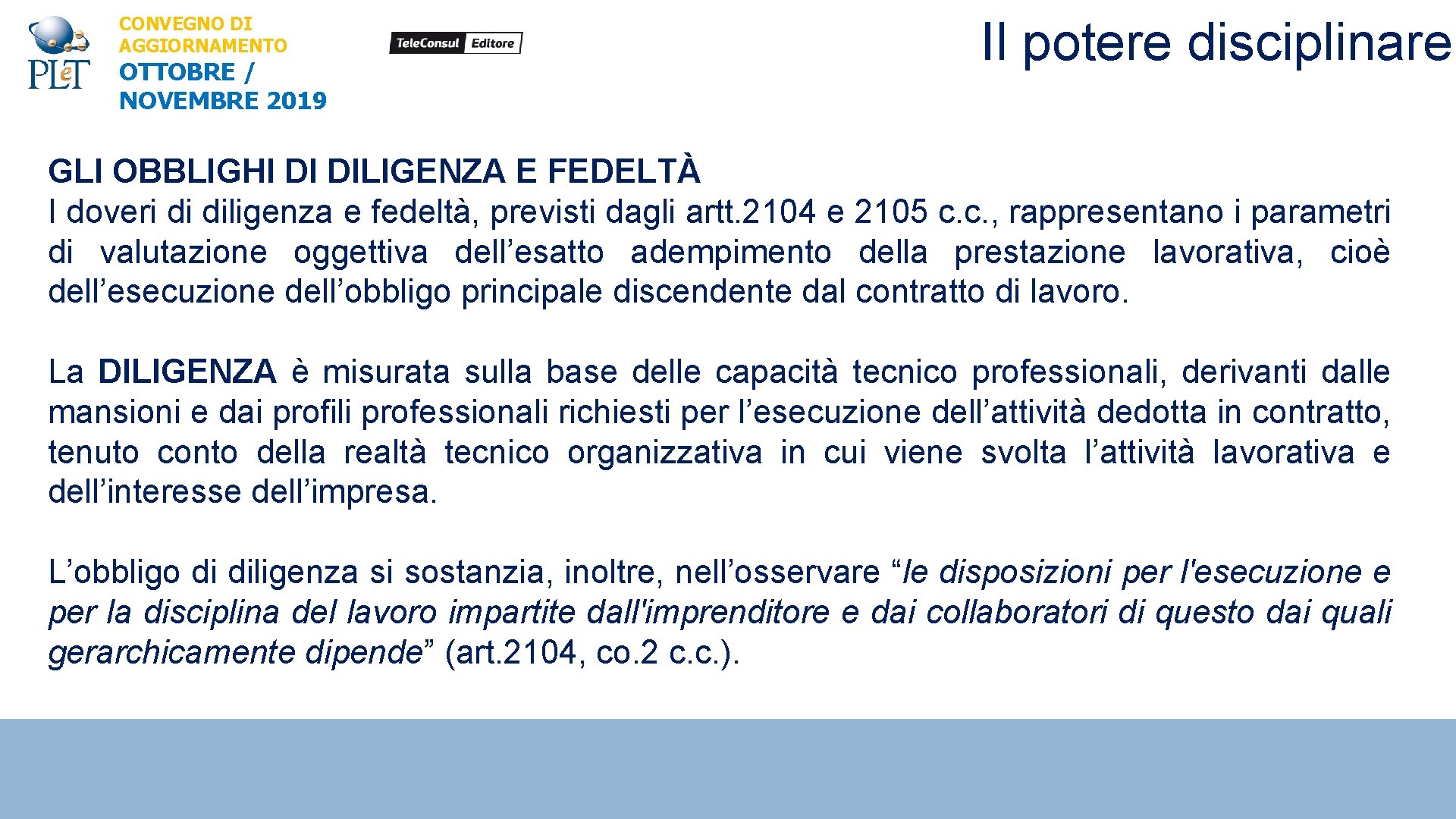 PLeT

CONVEGNO DI AGGIORNAMENTO
OTTOBRE / NOVEMBRE 2019

TeleConsul Editore

Il potere disciplinare

GLI OBBLIGHI DI DILIGENZA E FEDELTÀ
I doveri di diligenza e fedeltà, previsti dagli artt.2104 e 2105 c.c., rappresentano i parametri di valutazione oggettiva dell'esatto adempimento della prestazione lavorativa, cioè dell'esecuzione dell'obbligo principale discendente dal contratto di lavoro.

La DILIGENZA è misurata sulla base delle capacità tecnico professionali, derivanti dalle mansioni e dai profili professionali richiesti per l'esecuzione dell'attività dedotta in contratto, tenuto conto della realtà tecnico organizzativa in cui viene svolta l'attività lavorativa e dell'interesse dell'impresa.

L'obbligo di diligenza si sostanzia, inoltre, nell'osservare "le disposizioni per l'esecuzione e per la disciplina del lavoro impartite dall'imprenditore e dai collaboratori di questo dai quali gerarchicamente dipende" (art.2104, co.2 c.c.).